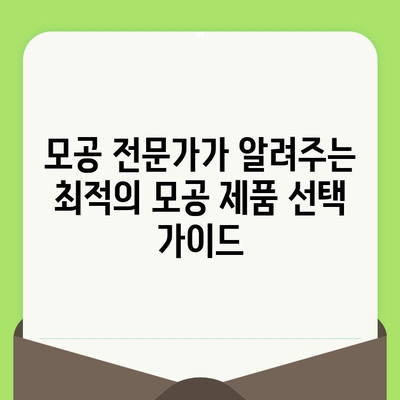 모공 전문가가 알려주는 최적의 모공 제품 선택 가이드